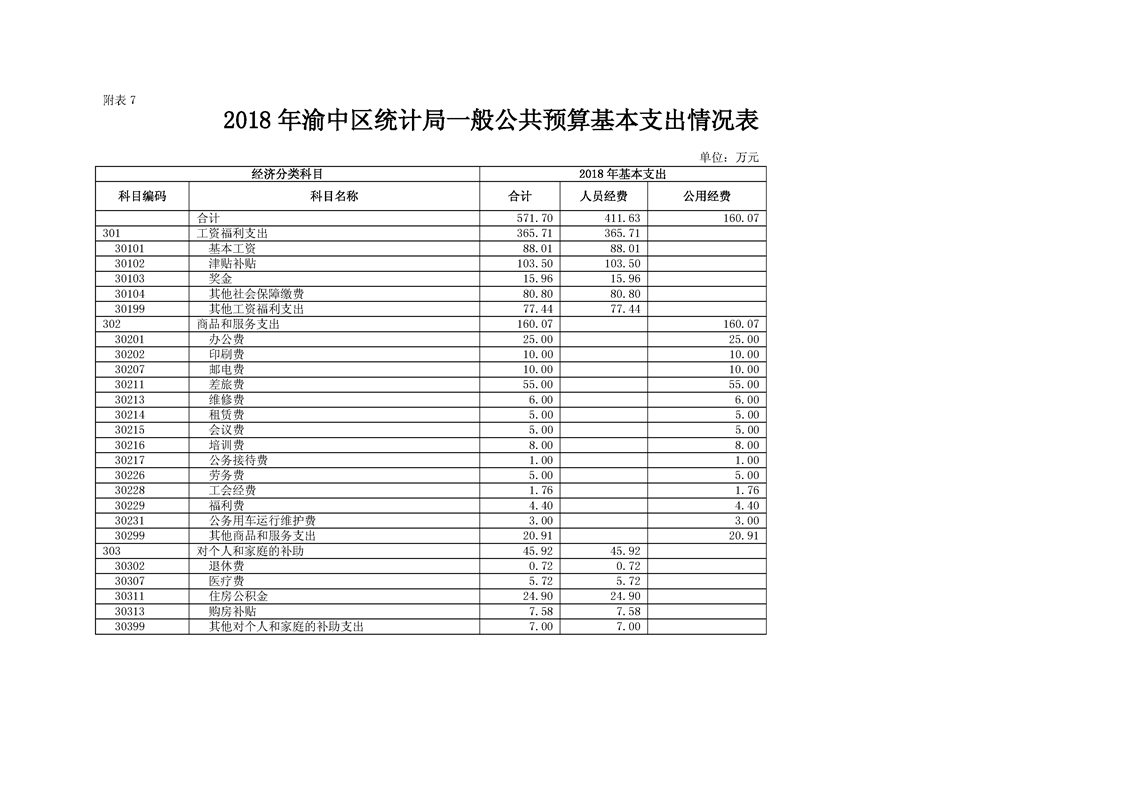 附表 7

2018 年渝中区统计局一般公共预算基本支出情况表

单位：万元

| 经济分类科目 | | 2018 年基本支出 | | |
|---|---|---|---|---|
| 科目编码 | 科目名称 | 合计 | 人员经费 | 公用经费 |
| | 合计 | 571.70 | 411.63 | 160.07 |
| 301 | 工资福利支出 | 365.71 | 365.71 | |
| 30101 | 基本工资 | 88.01 | 88.01 | |
| 30102 | 津贴补贴 | 103.50 | 103.50 | |
| 30103 | 奖金 | 15.96 | 15.96 | |
| 30104 | 其他社会保障缴费 | 80.80 | 80.80 | |
| 30199 | 其他工资福利支出 | 77.44 | 77.44 | |
| 302 | 商品和服务支出 | 160.07 | | 160.07 |
| 30201 | 办公费 | 25.00 | | 25.00 |
| 30202 | 印刷费 | 10.00 | | 10.00 |
| 30207 | 邮电费 | 10.00 | | 10.00 |
| 30211 | 差旅费 | 55.00 | | 55.00 |
| 30213 | 维修费 | 6.00 | | 6.00 |
| 30214 | 租赁费 | 5.00 | | 5.00 |
| 30215 | 会议费 | 5.00 | | 5.00 |
| 30216 | 培训费 | 8.00 | | 8.00 |
| 30217 | 公务接待费 | 1.00 | | 1.00 |
| 30226 | 劳务费 | 5.00 | | 5.00 |
| 30228 | 工会经费 | 1.76 | | 1.76 |
| 30229 | 福利费 | 4.40 | | 4.40 |
| 30231 | 公务用车运行维护费 | 3.00 | | 3.00 |
| 30299 | 其他商品和服务支出 | 20.91 | | 20.91 |
| 303 | 对个人和家庭的补助 | 45.92 | 45.92 | |
| 30302 | 退休费 | 0.72 | 0.72 | |
| 30307 | 医疗费 | 5.72 | 5.72 | |
| 30311 | 住房公积金 | 24.90 | 24.90 | |
| 30313 | 购房补贴 | 7.58 | 7.58 | |
| 30399 | 其他对个人和家庭的补助支出 | 7.00 | 7.00 | |